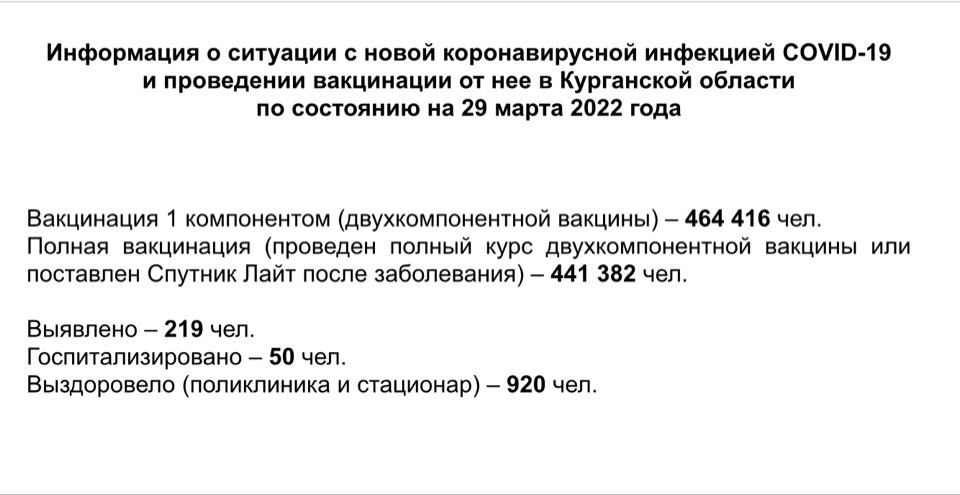 Информация о ситуации с новой коронавирусной инфекцией COVID-19 и проведении вакцинации от нее в Курганской области по состоянию на 29 марта 2022 года

Вакцинация 1 компонентом (двухкомпонентной вакцины) – 464 416 чел.
Полная вакцинация (проведен полный курс двухкомпонентной вакцины или поставлен Спутник Лайт после заболевания) – 441 382 чел.

Выявлено – 219 чел.
Госпитализировано – 50 чел.
Выздоровело (поликлиника и стационар) – 920 чел.